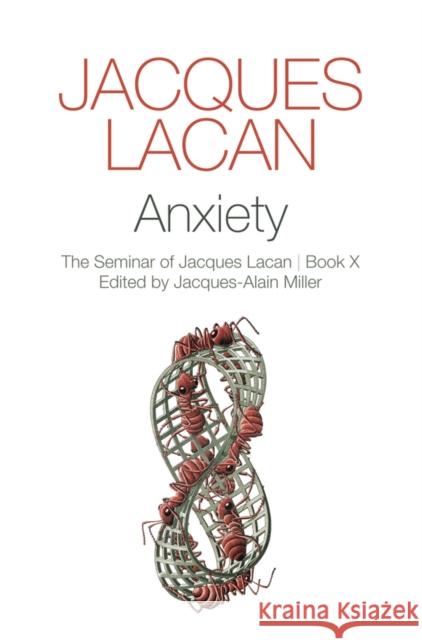 JACQUES LACAN

Anxiety

The Seminar of Jacques Lacan | Book X
Edited by Jacques-Alain Miller

Kraina Książek